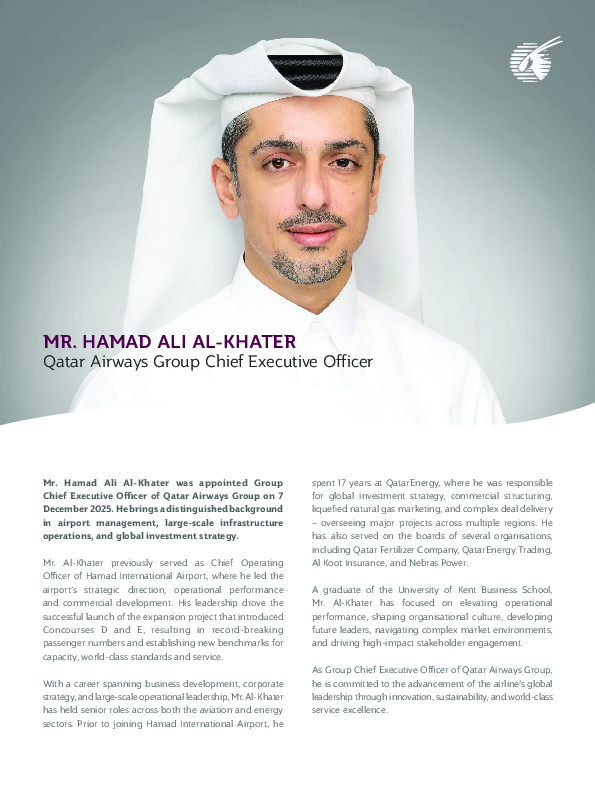 MR. HAMAD ALI AL-KHATER
Qatar Airways Group Chief Executive Officer

Mr. Hamad Ali Al-Khater was appointed Group Chief Executive Officer of Qatar Airways Group on 7 December 2025. He brings a distinguished background in airport management, large-scale infrastructure operations, and global investment strategy.

Mr. Al-Khater previously served as Chief Operating Officer of Hamad International Airport, where he led the airport's strategic direction, operational performance and commercial development. His leadership drove the successful launch of the expansion project that introduced Concourses D and E, resulting in record-breaking passenger numbers and establishing new benchmarks for capacity, world-class standards and service.

With a career spanning business development, corporate strategy, and large-scale operational leadership, Mr. Al-Khater has held senior roles across both the aviation and energy sectors. Prior to joining Hamad International Airport, he spent 17 years at QatarEnergy, where he was responsible for global investment strategy, commercial structuring, liquefied natural gas marketing, and complex deal delivery – overseeing major projects across multiple regions. He has also served on the boards of several organisations, including Qatar Fertilizer Company, QatarEnergy Trading, Al Koot Insurance, and Nebras Power.

A graduate of the University of Kent Business School, Mr. Al-Khater has focused on elevating operational performance, shaping organisational culture, developing future leaders, navigating complex market environments, and driving high-impact stakeholder engagement.

As Group Chief Executive Officer of Qatar Airways Group, he is committed to the advancement of the airline's global leadership through innovation, sustainability, and world-class service excellence.